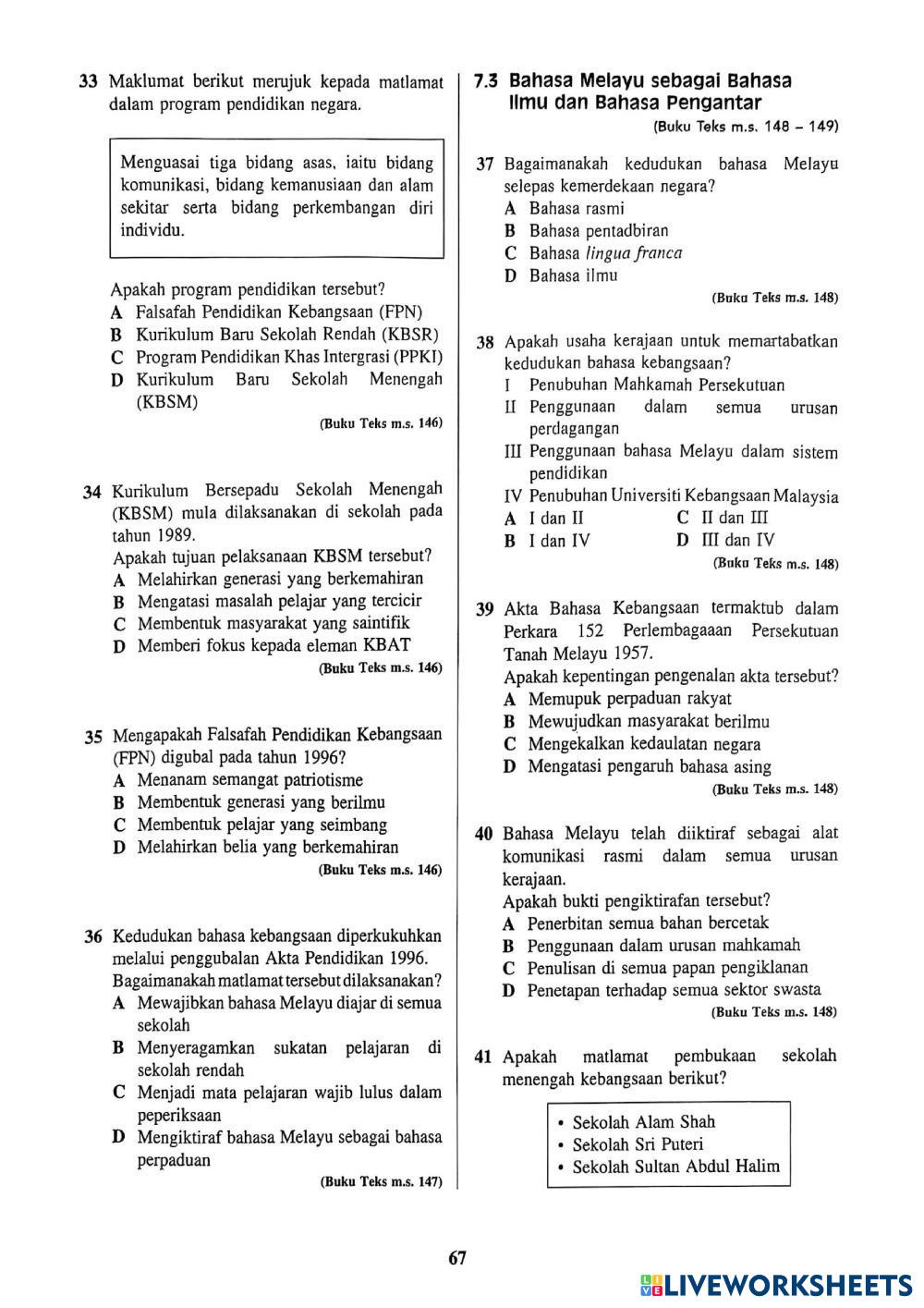 33 Maklumat berikut merujuk kepada matlamat dalam program pendidikan negara.

Menguasai tiga bidang asas, iaitu bidang komunikasi, bidang kemanusiaan dan alam sekitar serta bidang perkembangan diri individu.

Apakah program pendidikan tersebut?
A Falsafah Pendidikan Kebangsaan (FPN)
B Kurikulum Baru Sekolah Rendah (KBSR)
C Program Pendidikan Khas Intergrasi (PPKI)
D Kurikulum Baru Sekolah Menengah (KBSM)
(Buku Teks m.s. 146)

34 Kurikulum Bersepadu Sekolah Menengah (KBSM) mula dilaksanakan di sekolah pada tahun 1989.
Apakah tujuan pelaksanaan KBSM tersebut?
A Melahirkan generasi yang berkemahiran
B Mengatasi masalah pelajar yang tercicir
C Membentuk masyarakat yang saintifik
D Memberi fokus kepada eleman KBAT
(Buku Teks m.s. 146)

35 Mengapakah Falsafah Pendidikan Kebangsaan (FPN) digubal pada tahun 1996?
A Menanam semangat patriotisme
B Membentuk generasi yang berilmu
C Membentuk pelajar yang seimbang
D Melahirkan belia yang berkemahiran
(Buku Teks m.s. 146)

36 Kedudukan bahasa kebangsaan diperkukuhkan melalui penggubalan Akta Pendidikan 1996.
Bagaimanakah matlamat tersebut dilaksanakan?
A Mewajibkan bahasa Melayu diajar di semua sekolah
B Menyeragamkan sukatan pelajaran di sekolah rendah
C Menjadi mata pelajaran wajib lulus dalam peperiksaan
D Mengiktiraf bahasa Melayu sebagai bahasa perpaduan
(Buku Teks m.s. 147)

7.3 Bahasa Melayu sebagai Bahasa Ilmu dan Bahasa Pengantar
(Buku Teks m.s. 148 – 149)

37 Bagaimanakah kedudukan bahasa Melayu selepas kemerdekaan negara?
A Bahasa rasmi
B Bahasa pentadbiran
C Bahasa lingua franca
D Bahasa ilmu
(Buku Teks m.s. 148)

38 Apakah usaha kerajaan untuk memartabatkan kedudukan bahasa kebangsaan?
I Penubuhan Mahkamah Persekutuan
II Penggunaan dalam semua urusan perdagangan
III Penggunaan bahasa Melayu dalam sistem pendidikan
IV Penubuhan Universiti Kebangsaan Malaysia
A I dan II
B I dan IV
C II dan III
D III dan IV
(Buku Teks m.s. 148)

39 Akta Bahasa Kebangsaan termaktub dalam Perkara 152 Perlembagaaan Persekutuan Tanah Melayu 1957.
Apakah kepentingan pengenalan akta tersebut?
A Memupuk perpaduan rakyat
B Mewujudkan masyarakat berilmu
C Mengekalkan kedaulatan negara
D Mengatasi pengaruh bahasa asing
(Buku Teks m.s. 148)

40 Bahasa Melayu telah diiktiraf sebagai alat komunikasi rasmi dalam semua urusan kerajaan.
Apakah bukti pengiktirafan tersebut?
A Penerbitan semua bahan bercetak
B Penggunaan dalam urusan mahkamah
C Penulisan di semua papan pengiklanan
D Penetapan terhadap semua sektor swasta
(Buku Teks m.s. 148)

41 Apakah matlamat pembukaan sekolah menengah kebangsaan berikut?

• Sekolah Alam Shah
• Sekolah Sri Puteri
• Sekolah Sultan Abdul Halim

67

LIVEWORKSHEETS